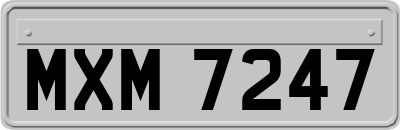 MXM 7247